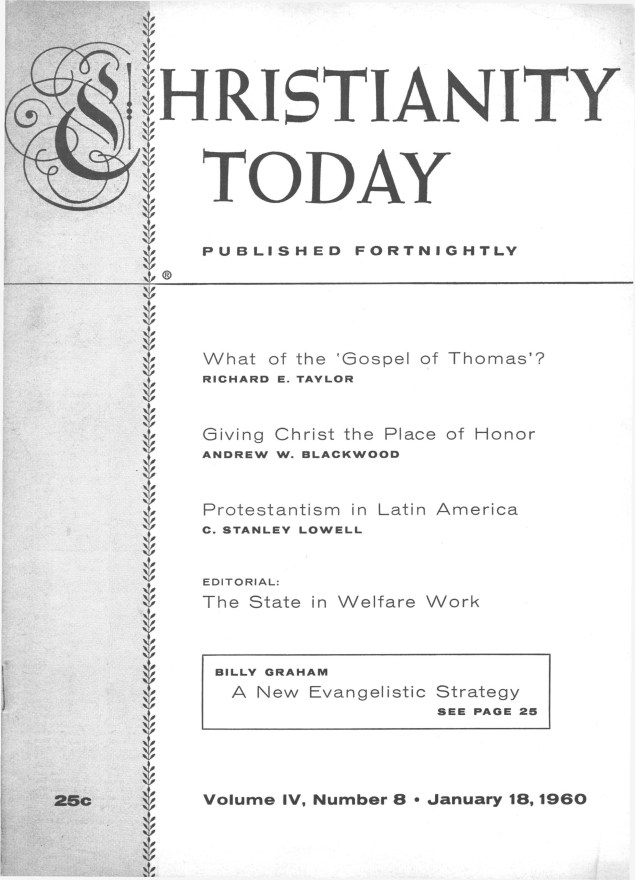 CHRISTIANITY TODAY

PUBLISHED FORTNIGHTLY

®

What of the 'Gospel of Thomas'?
RICHARD E. TAYLOR

Giving Christ the Place of Honor
ANDREW W. BLACKWOOD

Protestantism in Latin America
C. STANLEY LOWELL

EDITORIAL:
The State in Welfare Work

BILLY GRAHAM
A New Evangelistic Strategy
SEE PAGE 25

25c

Volume IV, Number 8 • January 18, 1960